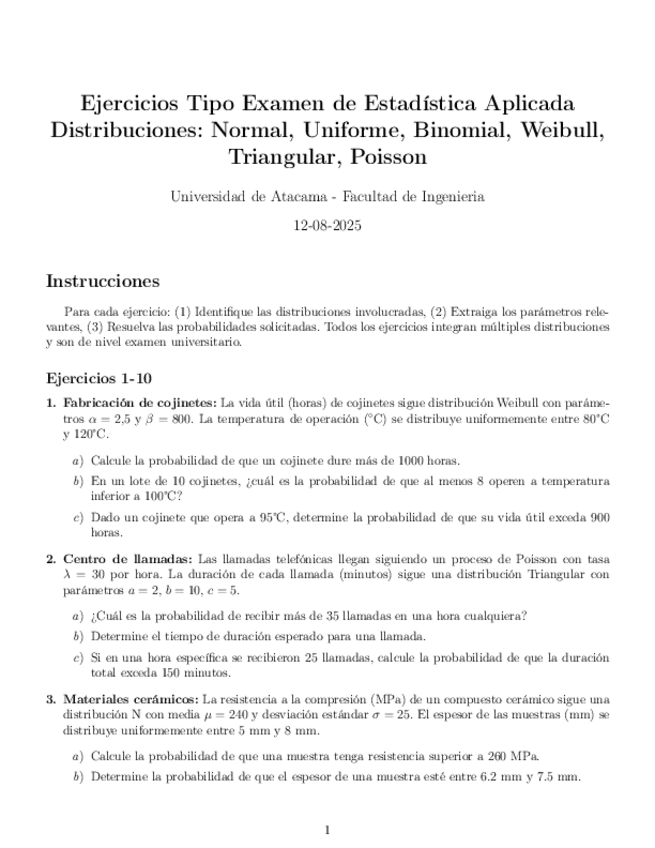 Ejercicios Tipo Examen de Estadística Aplicada
Distribuciones: Normal, Uniforme, Binomial, Weibull, Triangular, Poisson

Universidad de Atacama - Facultad de Ingenieria

12-08-2025

Instrucciones

Para cada ejercicio: (1) Identifique las distribuciones involucradas, (2) Extraiga los parámetros relevantes, (3) Resuelva las probabilidades solicitadas. Todos los ejercicios integran múltiples distribuciones y son de nivel examen universitario.

Ejercicios 1-10

1. Fabricación de cojinetes: La vida útil (horas) de cojinetes sigue distribución Weibull con parámetros $\alpha = 2{,}5$ y $\beta = 800$. La temperatura de operación (°C) se distribuye uniformemente entre 80°C y 120°C.

a) Calcule la probabilidad de que un cojinete dure más de 1000 horas.

b) En un lote de 10 cojinetes, ¿cuál es la probabilidad de que al menos 8 operen a temperatura inferior a 100°C?

c) Dado un cojinete que opera a 95°C, determine la probabilidad de que su vida útil exceda 900 horas.

2. Centro de llamadas: Las llamadas telefónicas llegan siguiendo un proceso de Poisson con tasa $\lambda = 30$ por hora. La duración de cada llamada (minutos) sigue una distribución Triangular con parámetros $a = 2$, $b = 10$, $c = 5$.

a) ¿Cuál es la probabilidad de recibir más de 35 llamadas en una hora cualquiera?

b) Determine el tiempo de duración esperado para una llamada.

c) Si en una hora específica se recibieron 25 llamadas, calcule la probabilidad de que la duración total exceda 150 minutos.

3. Materiales cerámicos: La resistencia a la compresión (MPa) de un compuesto cerámico sigue una distribución N con media $\mu = 240$ y desviación estándar $\sigma = 25$. El espesor de las muestras (mm) se distribuye uniformemente entre 5 mm y 8 mm.

a) Calcule la probabilidad de que una muestra tenga resistencia superior a 260 MPa.

b) Determine la probabilidad de que el espesor de una muestra esté entre 6.2 mm y 7.5 mm.

1